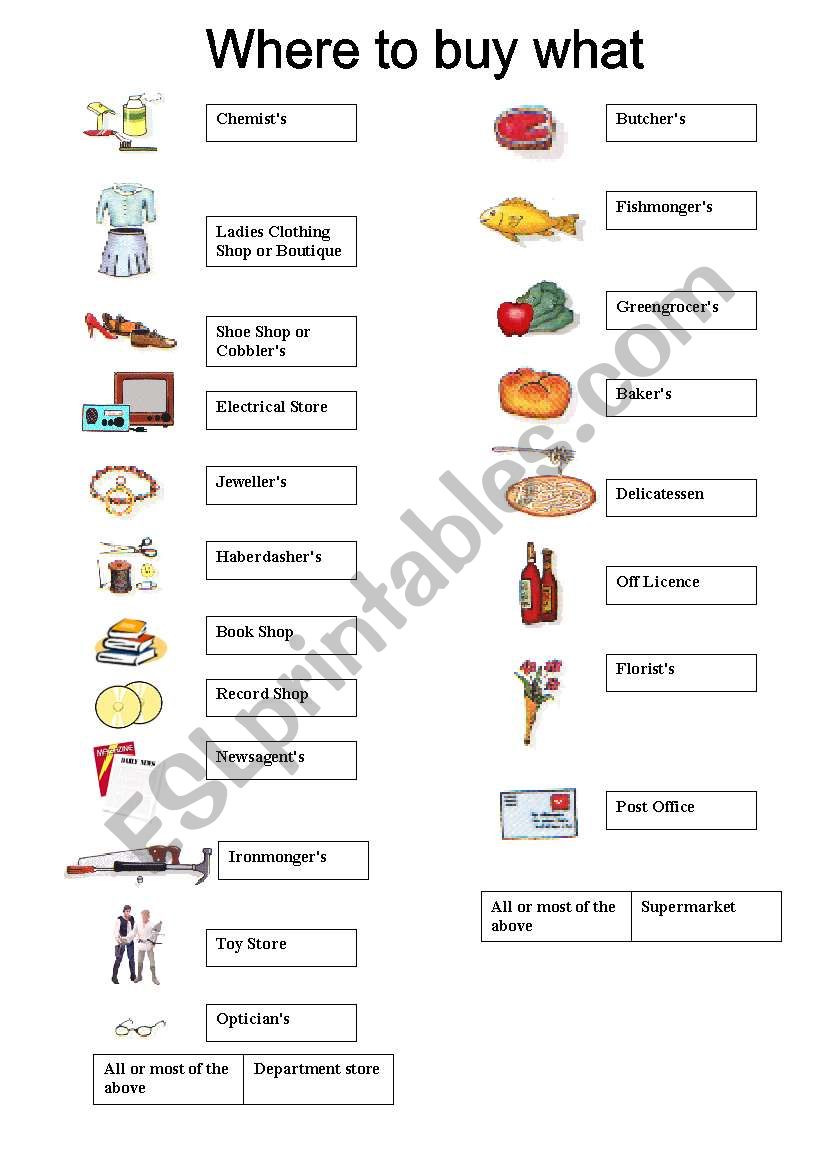 Where to buy what

Chemist's

Ladies Clothing Shop or Boutique

Shoe Shop or Cobbler's

Electrical Store

Jeweller's

Haberdasher's

Book Shop

Record Shop

MAGAZINE
DAILY NEWS

Newsagent's

Ironmonger's

Toy Store

Optician's

| All or most of the above | Department store |
|---|---|

Butcher's

Fishmonger's

Greengrocer's

Baker's

Delicatessen

Off Licence

Florist's

Post Office

| All or most of the above | Supermarket |
|---|---|

ESLprintables.com